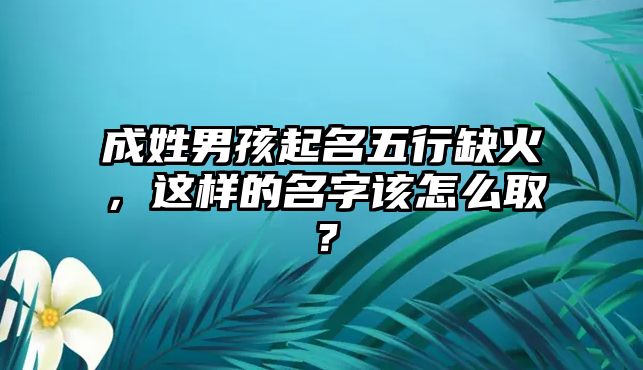 成姓男孩起名五行缺火，这样的名字该怎么取？